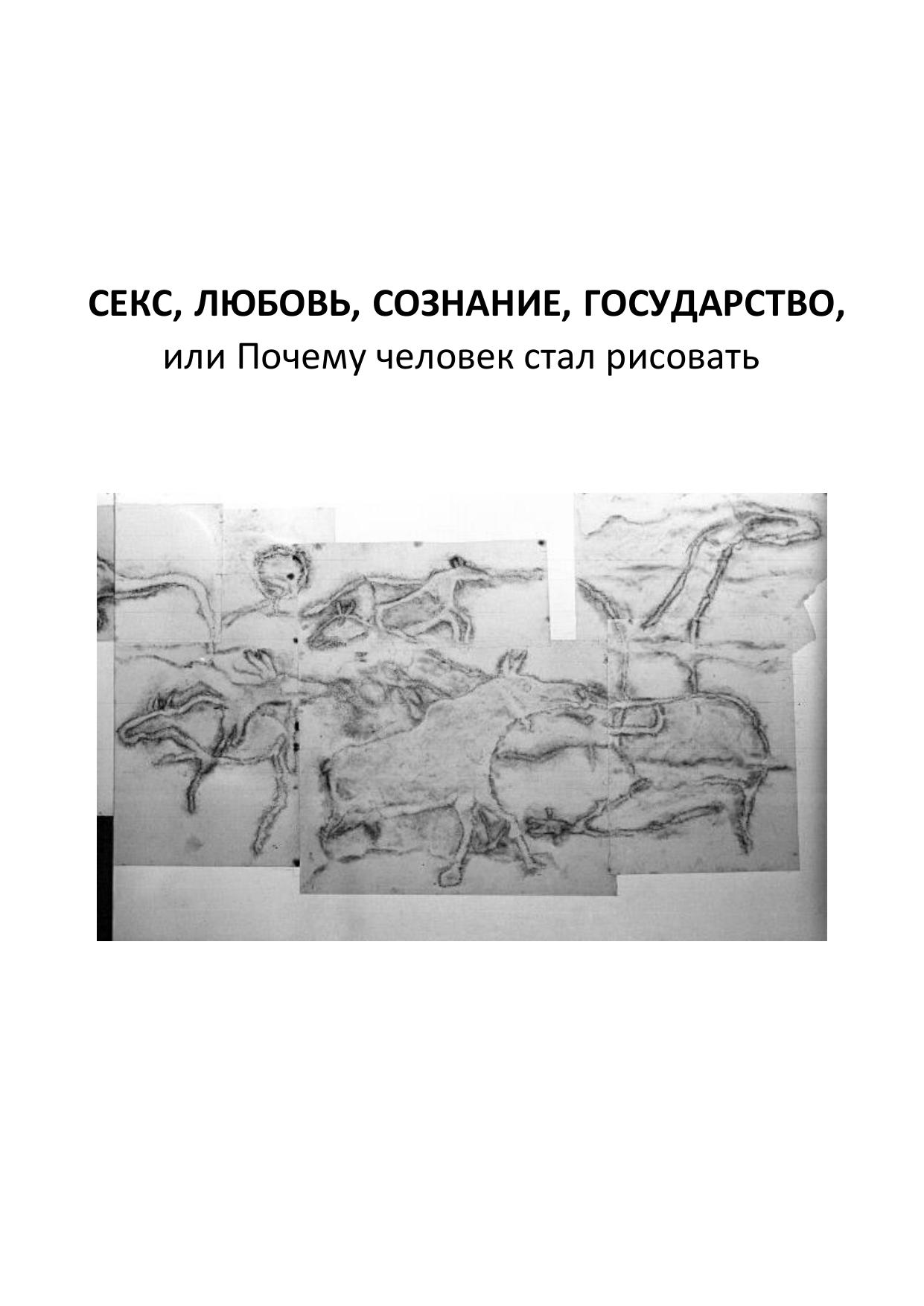 СЕКС, ЛЮБОВЬ, СОЗНАНИЕ, ГОСУДАРСТВО,
или Почему человек стал рисовать